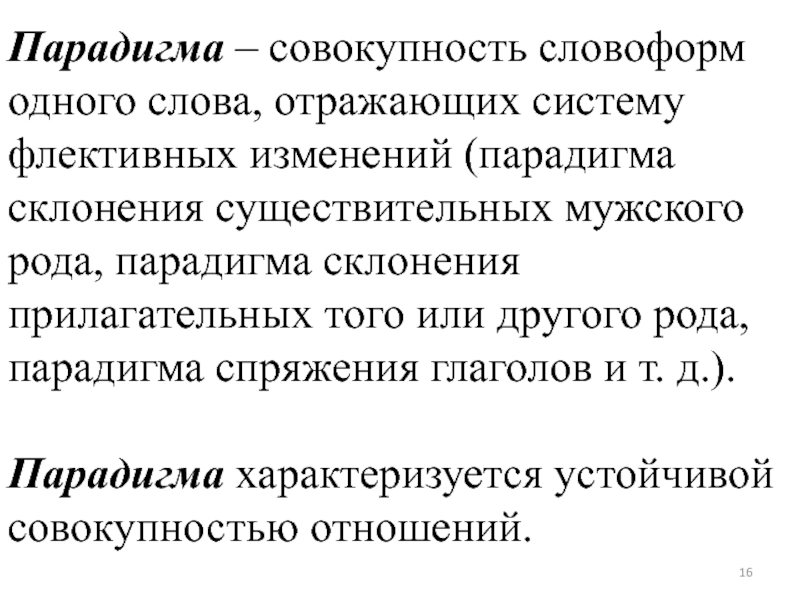 Парадигма – совокупность словоформ одного слова, отражающих систему флективных изменений (парадигма склонения существительных мужского рода, парадигма склонения прилагательных того или другого рода, парадигма спряжения глаголов и т. д.).

Парадигма характеризуется устойчивой совокупностью отношений.

16